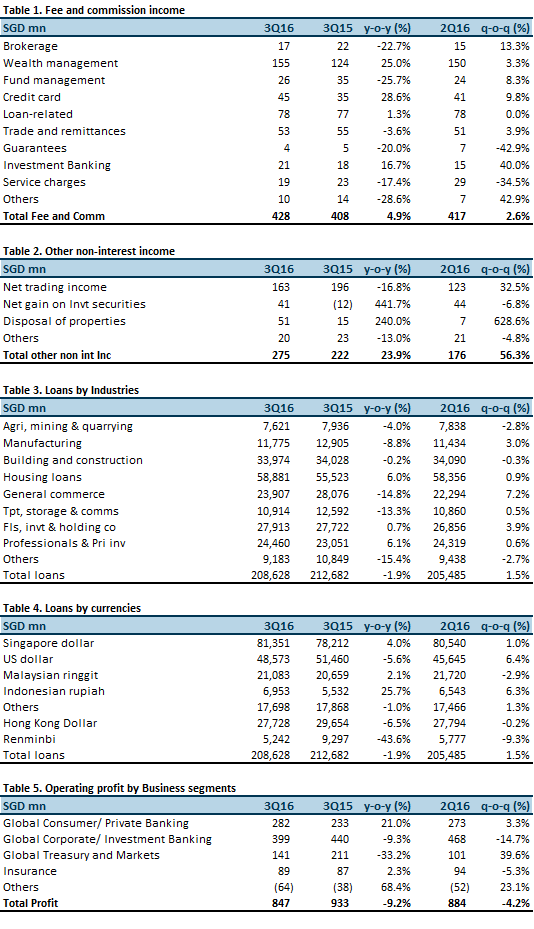 Table 1. Fee and commission income

| SGD mn | 3Q16 | 3Q15 | y-o-y (%) | 2Q16 | q-o-q (%) |
|---|---|---|---|---|---|
| Brokerage | 17 | 22 | -22.7% | 15 | 13.3% |
| Wealth management | 155 | 124 | 25.0% | 150 | 3.3% |
| Fund management | 26 | 35 | -25.7% | 24 | 8.3% |
| Credit card | 45 | 35 | 28.6% | 41 | 9.8% |
| Loan-related | 78 | 77 | 1.3% | 78 | 0.0% |
| Trade and remittances | 53 | 55 | -3.6% | 51 | 3.9% |
| Guarantees | 4 | 5 | -20.0% | 7 | -42.9% |
| Investment Banking | 21 | 18 | 16.7% | 15 | 40.0% |
| Service charges | 19 | 23 | -17.4% | 29 | -34.5% |
| Others | 10 | 14 | -28.6% | 7 | 42.9% |
| Total Fee and Comm | 428 | 408 | 4.9% | 417 | 2.6% |

Table 2. Other non-interest income

| SGD mn | 3Q16 | 3Q15 | y-o-y (%) | 2Q16 | q-o-q (%) |
|---|---|---|---|---|---|
| Net trading income | 163 | 196 | -16.8% | 123 | 32.5% |
| Net gain on Invt securities | 41 | (12) | 441.7% | 44 | -6.8% |
| Disposal of properties | 51 | 15 | 240.0% | 7 | 628.6% |
| Others | 20 | 23 | -13.0% | 21 | -4.8% |
| Total other non int Inc | 275 | 222 | 23.9% | 176 | 56.3% |

Table 3. Loans by Industries

| SGD mn | 3Q16 | 3Q15 | y-o-y (%) | 2Q16 | q-o-q (%) |
|---|---|---|---|---|---|
| Agri, mining & quarrying | 7,621 | 7,936 | -4.0% | 7,838 | -2.8% |
| Manufacturing | 11,775 | 12,905 | -8.8% | 11,434 | 3.0% |
| Building and construction | 33,974 | 34,028 | -0.2% | 34,090 | -0.3% |
| Housing loans | 58,881 | 55,523 | 6.0% | 58,356 | 0.9% |
| General commerce | 23,907 | 28,076 | -14.8% | 22,294 | 7.2% |
| Tpt, storage & comms | 10,914 | 12,592 | -13.3% | 10,860 | 0.5% |
| FIs, invt & holding co | 27,913 | 27,722 | 0.7% | 26,856 | 3.9% |
| Professionals & Pri inv | 24,460 | 23,051 | 6.1% | 24,319 | 0.6% |
| Others | 9,183 | 10,849 | -15.4% | 9,438 | -2.7% |
| Total loans | 208,628 | 212,682 | -1.9% | 205,485 | 1.5% |

Table 4. Loans by currencies

| SGD mn | 3Q16 | 3Q15 | y-o-y (%) | 2Q16 | q-o-q (%) |
|---|---|---|---|---|---|
| Singapore dollar | 81,351 | 78,212 | 4.0% | 80,540 | 1.0% |
| US dollar | 48,573 | 51,460 | -5.6% | 45,645 | 6.4% |
| Malaysian ringgit | 21,083 | 20,659 | 2.1% | 21,720 | -2.9% |
| Indonesian rupiah | 6,953 | 5,532 | 25.7% | 6,543 | 6.3% |
| Others | 17,698 | 17,868 | -1.0% | 17,466 | 1.3% |
| Hong Kong Dollar | 27,728 | 29,654 | -6.5% | 27,794 | -0.2% |
| Renminbi | 5,242 | 9,297 | -43.6% | 5,777 | -9.3% |
| Total loans | 208,628 | 212,682 | -1.9% | 205,485 | 1.5% |

Table 5. Operating profit by Business segments

| SGD mn | 3Q16 | 3Q15 | y-o-y (%) | 2Q16 | q-o-q (%) |
|---|---|---|---|---|---|
| Global Consumer/ Private Banking | 282 | 233 | 21.0% | 273 | 3.3% |
| Global Corporate/ Investment Banking | 399 | 440 | -9.3% | 468 | -14.7% |
| Global Treasury and Markets | 141 | 211 | -33.2% | 101 | 39.6% |
| Insurance | 89 | 87 | 2.3% | 94 | -5.3% |
| Others | (64) | (38) | 68.4% | (52) | 23.1% |
| Total Profit | 847 | 933 | -9.2% | 884 | -4.2% |